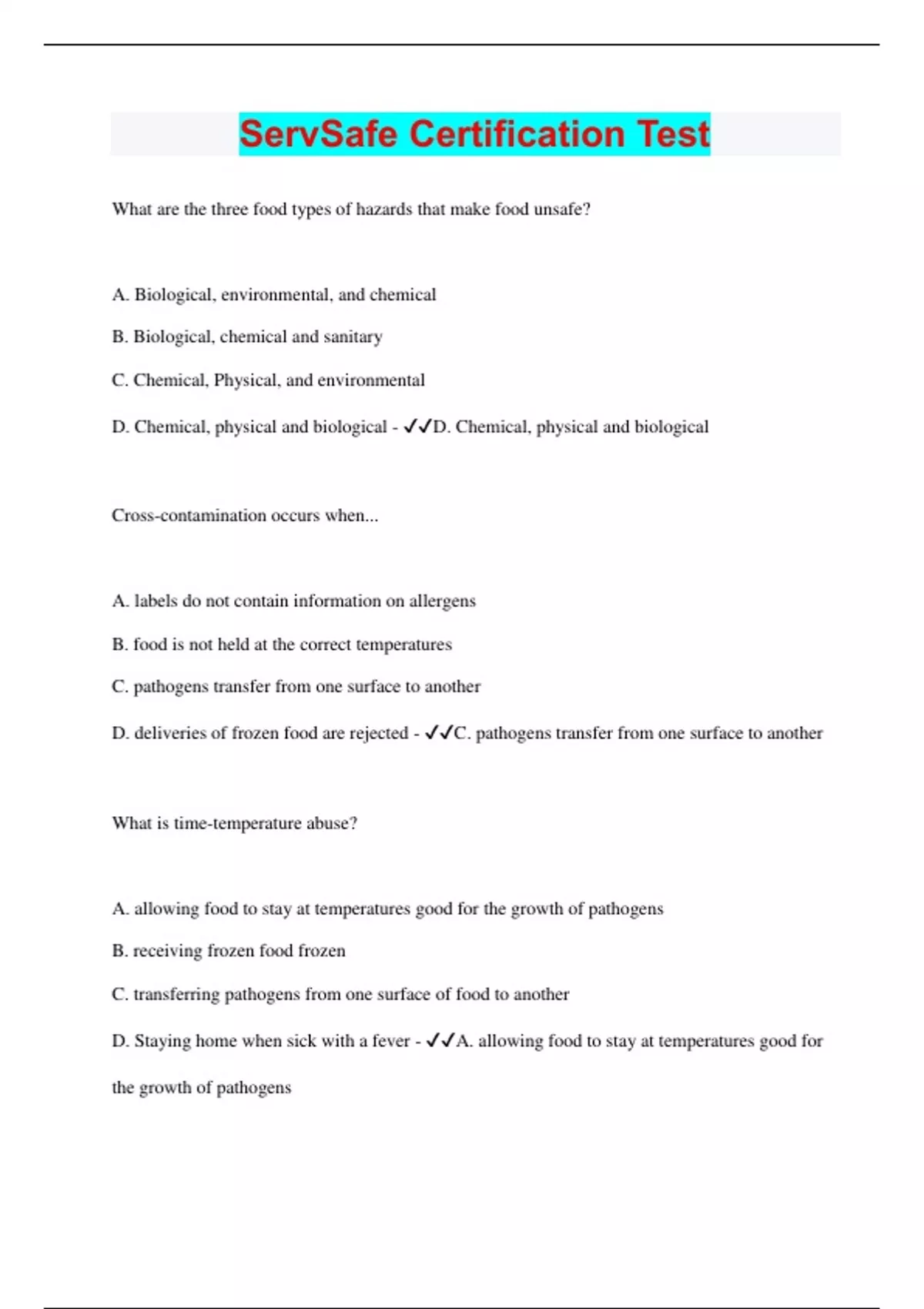 ServSafe Certification Test

What are the three food types of hazards that make food unsafe?

A. Biological, environmental, and chemical

B. Biological, chemical and sanitary

C. Chemical, Physical, and environmental

D. Chemical, physical and biological - ✓✓D. Chemical, physical and biological

Cross-contamination occurs when...

A. labels do not contain information on allergens

B. food is not held at the correct temperatures

C. pathogens transfer from one surface to another

D. deliveries of frozen food are rejected - ✓✓C. pathogens transfer from one surface to another

What is time-temperature abuse?

A. allowing food to stay at temperatures good for the growth of pathogens

B. receiving frozen food frozen

C. transferring pathogens from one surface of food to another

D. Staying home when sick with a fever - ✓✓A. allowing food to stay at temperatures good for the growth of pathogens